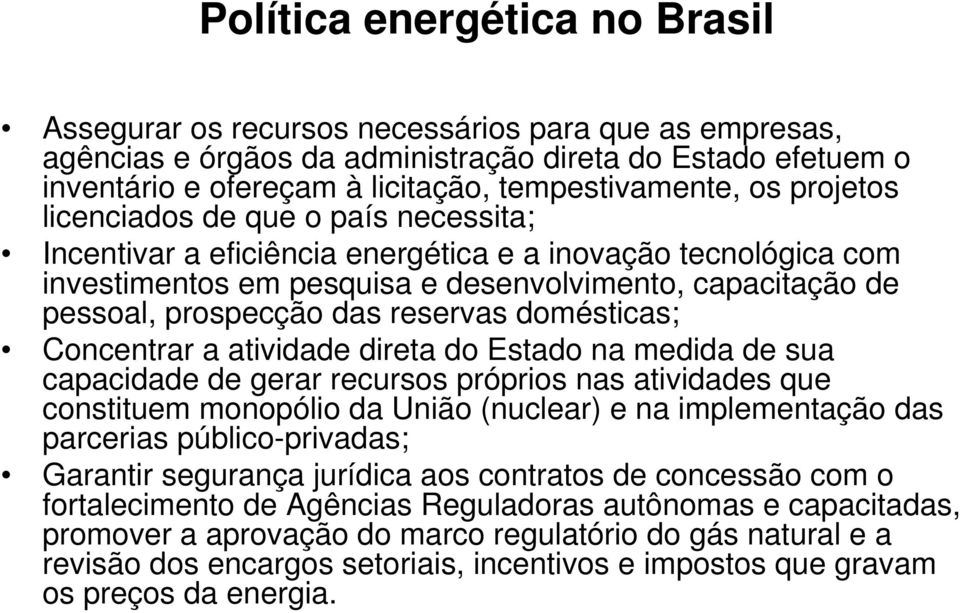 Política energética no Brasil

• Assegurar os recursos necessários para que as empresas, agências e órgãos da administração direta do Estado efetuem o inventário e ofereçam à licitação, tempestivamente, os projetos licenciados de que o país necessita;

• Incentivar a eficiência energética e a inovação tecnológica com investimentos em pesquisa e desenvolvimento, capacitação de pessoal, prospecção das reservas domésticas;

• Concentrar a atividade direta do Estado na medida de sua capacidade de gerar recursos próprios nas atividades que constituem monopólio da União (nuclear) e na implementação das parcerias público-privadas;

• Garantir segurança jurídica aos contratos de concessão com o fortalecimento de Agências Reguladoras autônomas e capacitadas, promover a aprovação do marco regulatório do gás natural e a revisão dos encargos setoriais, incentivos e impostos que gravam os preços da energia.